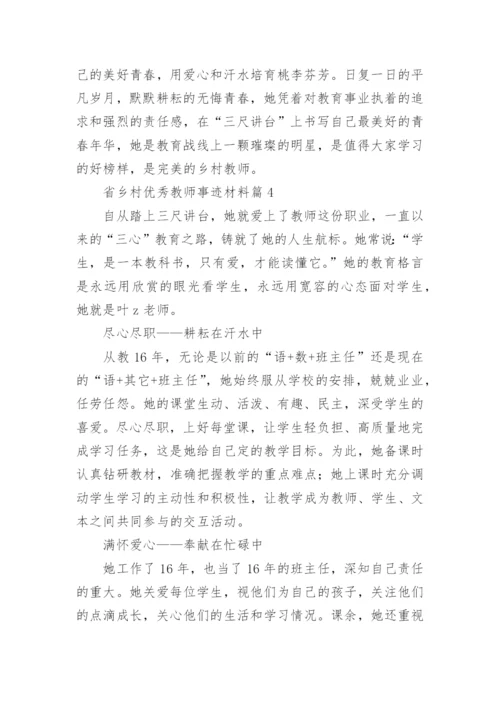 己的美好青春，用爱心和汗水培育桃李芬芳。日复一日的平凡岁月，默默耕耘的无悔青春，她凭着对教育事业执着的追求和强烈的责任感，在“三尺讲台”上书写自己最美好的青春年华，她是教育战线上一颗璀璨的明星，是值得大家学习的好榜样，是完美的乡村教师。

省乡村优秀教师事迹材料篇 4

自从踏上三尺讲台，她就爱上了教师这份职业，一直以来的“三心”教育之路，铸就了她的人生航标。她常说：“学生，是一本教科书，只有爱，才能读懂它。”她的教育格言是永远用欣赏的眼光看学生，永远用宽容的心态面对学生，她就是叶 z 老师。

尽心尽职——耕耘在汗水中

从教 16 年，无论是以前的“语+数+班主任”还是现在的“语+其它+班主任”，她始终服从学校的安排，兢兢业业，任劳任怨。她的课堂生动、活泼、有趣、民主，深受学生的喜爱。尽心尽职，上好每堂课，让学生轻负担、高质量地完成学习任务，这是她给自己定的教学目标。为此，她备课时认真钻研教材，准确把握教学的重点难点；她上课时充分调动学生学习的主动性和积极性，让教学成为教师、学生、文本之间共同参与的交互活动。

满怀爱心——奉献在忙碌中

她工作了 16 年，也当了 16 年的班主任，深知自己责任的重大。她关爱每位学生，视他们为自己的孩子，关注他们的点滴成长，关心他们的生活和学习情况。课余，她还重视